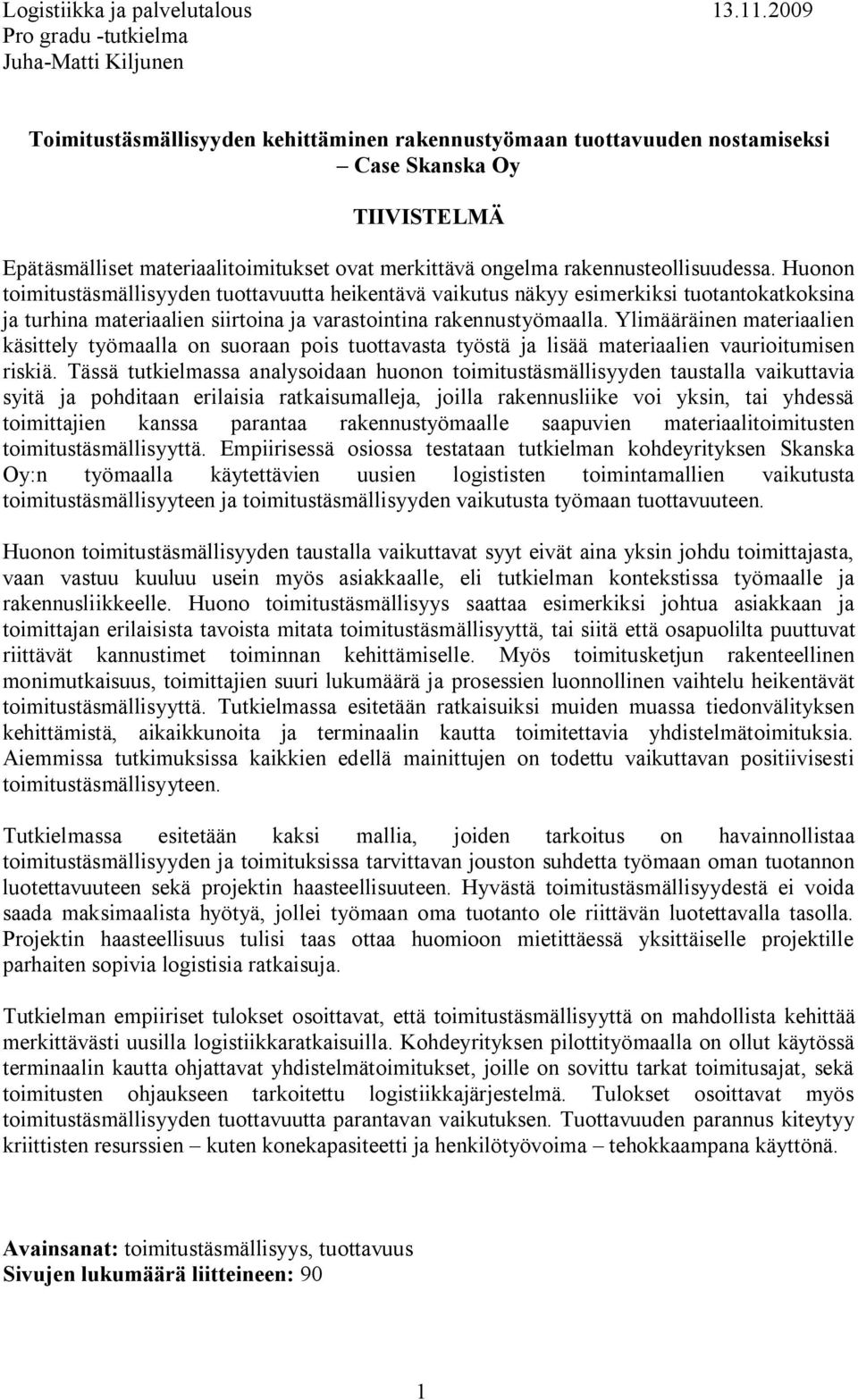 Logistiikka ja palvelutalous 13.11.2009
Pro gradu -tutkielma
Juha-Matti Kiljunen

Toimitustäsmällisyyden kehittäminen rakennustyömaan tuottavuuden nostamiseksi – Case Skanska Oy

TIIVISTELMÄ

Epätäsmälliset materiaalitoimitukset ovat merkittävä ongelma rakennusteollisuudessa. Huonon toimitustäsmällisyyden tuottavuutta heikentävä vaikutus näkyy esimerkiksi tuotantokatkoksina ja turhina materiaalien siirtoina ja varastointina rakennustyömaalla. Ylimääräinen materiaalien käsittely työmaalla on suoraan pois tuottavasta työstä ja lisää materiaalien vaurioitumisen riskiä. Tässä tutkielmassa analysoidaan huonon toimitustäsmällisyyden taustalla vaikuttavia syitä ja pohditaan erilaisia ratkaisumalleja, joilla rakennusliike voi yksin, tai yhdessä toimittajien kanssa parantaa rakennustyömaalle saapuvien materiaalitoimitusten toimitustäsmällisyyttä. Empiirisessä osiossa testataan tutkielman kohdeyrityksen Skanska Oy:n työmaalla käytettävien uusien logististen toimintamallien vaikutusta toimitustäsmällisyyteen ja toimitustäsmällisyyden vaikutusta työmaan tuottavuuteen.

Huonon toimitustäsmällisyyden taustalla vaikuttavat syyt eivät aina yksin johdu toimittajasta, vaan vastuu kuuluu usein myös asiakkaalle, eli tutkielman kontekstissa työmaalle ja rakennusliikkeelle. Huono toimitustäsmällisyys saattaa esimerkiksi johtua asiakkaan ja toimittajan erilaisista tavoista mitata toimitustäsmällisyyttä, tai siitä että osapuolilta puuttuvat riittävät kannustimet toiminnan kehittämiselle. Myös toimitusketjun rakenteellinen monimutkaisuus, toimittajien suuri lukumäärä ja prosessien luonnollinen vaihtelu heikentävät toimitustäsmällisyyttä. Tutkielmassa esitetään ratkaisuiksi muiden muassa tiedonvälityksen kehittämistä, aikaikkunoita ja terminaalin kautta toimitettavia yhdistelmätoimituksia. Aiemmissa tutkimuksissa kaikkien edellä mainittujen on todettu vaikuttavan positiivisesti toimitustäsmällisyyteen.

Tutkielmassa esitetään kaksi mallia, joiden tarkoitus on havainnollistaa toimitustäsmällisyyden ja toimituksissa tarvittavan jouston suhdetta työmaan oman tuotannon luotettavuuteen sekä projektin haasteellisuuteen. Hyvästä toimitustäsmällisyydestä ei voida saada maksimaalista hyötyä, jollei työmaan oma tuotanto ole riittävän luotettavalla tasolla. Projektin haasteellisuus tulisi taas ottaa huomioon mietittäessä yksittäiselle projektille parhaiten sopivia logistisia ratkaisuja.

Tutkielman empiiriset tulokset osoittavat, että toimitustäsmällisyyttä on mahdollista kehittää merkittävästi uusilla logistiikkaratkaisuilla. Kohdeyrityksen pilottityömaalla on ollut käytössä terminaalin kautta ohjattavat yhdistelmätoimitukset, joille on sovittu tarkat toimitusajat, sekä toimitusten ohjaukseen tarkoitettu logistiikkajärjestelmä. Tulokset osoittavat myös toimitustäsmällisyyden tuottavuutta parantavan vaikutuksen. Tuottavuuden parannus kiteytyy kriittisten resurssien – kuten konekapasiteetti ja henkilötyövoima – tehokkaampana käyttönä.

Avainsanat: toimitustäsmällisyys, tuottavuus
Sivujen lukumäärä liitteineen: 90

1